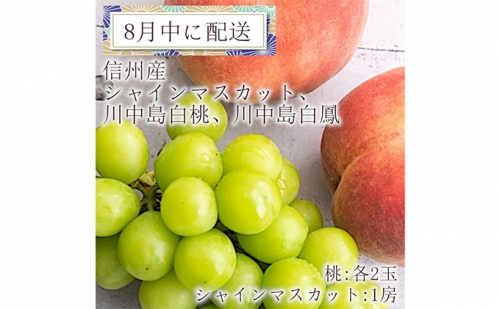 8月中に配送

信州産
シャインマスカット、
川中島白桃、川中島白鳳

桃：各2玉
シャインマスカット：1房